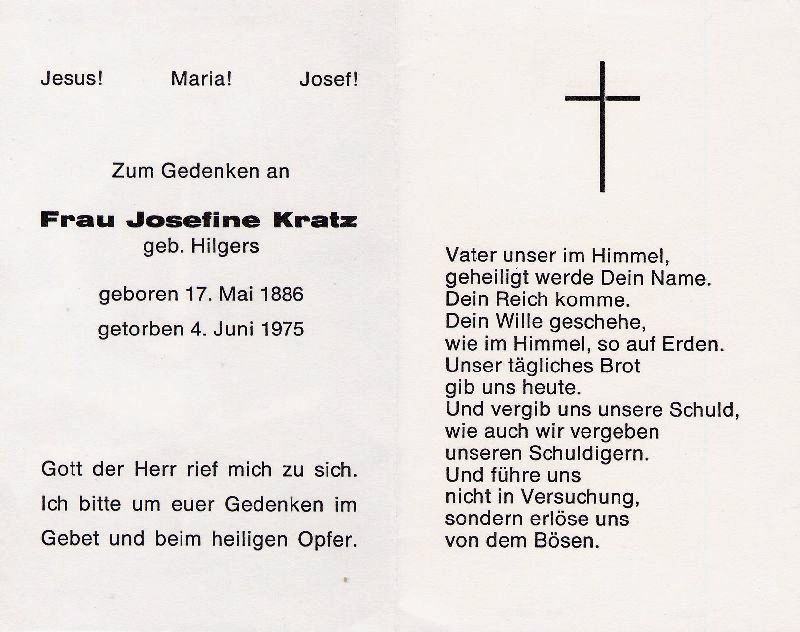 Jesus! Maria! Josef!

Zum Gedenken an

Frau Josefine Kratz
geb. Hilgers

geboren 17. Mai 1886

getorben 4. Juni 1975

Gott der Herr rief mich zu sich. Ich bitte um euer Gedenken im Gebet und beim heiligen Opfer.

Vater unser im Himmel,
geheiligt werde Dein Name.
Dein Reich komme.
Dein Wille geschehe,
wie im Himmel, so auf Erden.
Unser tägliches Brot
gib uns heute.
Und vergib uns unsere Schuld,
wie auch wir vergeben
unseren Schuldigern.
Und führe uns
nicht in Versuchung,
sondern erlöse uns
von dem Bösen.